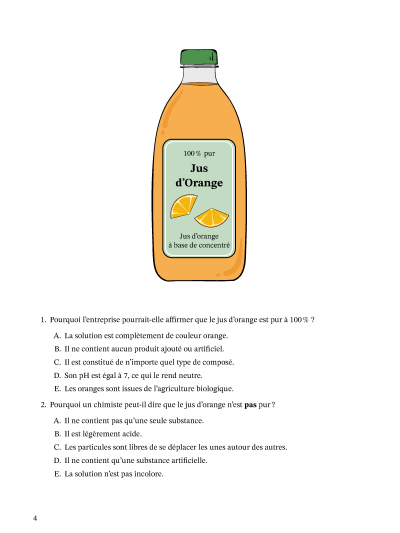 100 % pur

Jus d'Orange

Jus d'orange à base de concentré

1. Pourquoi l'entreprise pourrait-elle affirmer que le jus d'orange est pur à 100 % ?

A. La solution est complètement de couleur orange.

B. Il ne contient aucun produit ajouté ou artificiel.

C. Il est constitué de n'importe quel type de composé.

D. Son pH est égal à 7, ce qui le rend neutre.

E. Les oranges sont issues de l'agriculture biologique.

2. Pourquoi un chimiste peut-il dire que le jus d'orange n'est **pas** pur ?

A. Il ne contient pas qu'une seule substance.

B. Il est légèrement acide.

C. Les particules sont libres de se déplacer les unes autour des autres.

D. Il ne contient qu'une substance artificielle.

E. La solution n'est pas incolore.

4